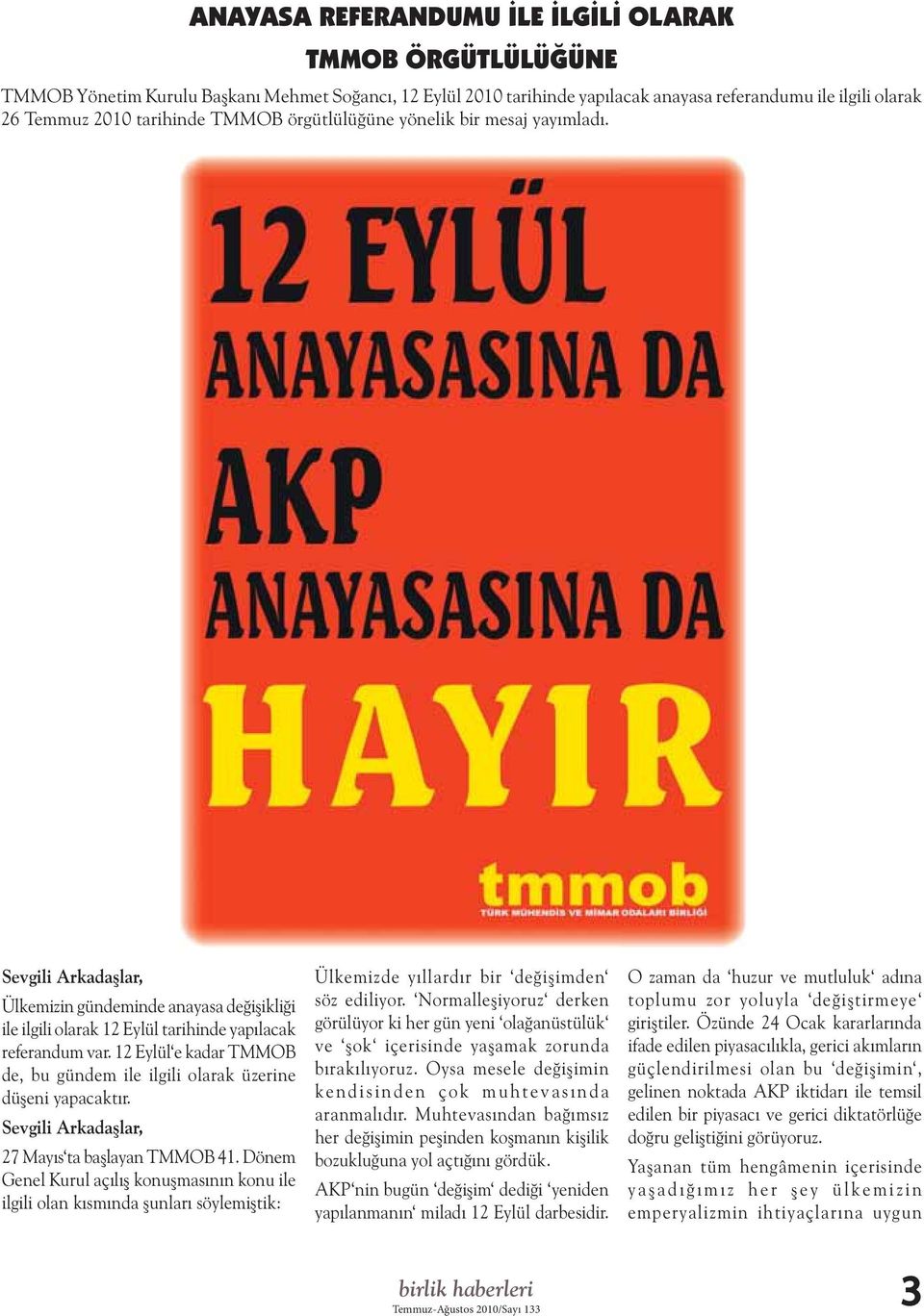 ANAYASA REFERANDUMU İLE İLGİLİ OLARAK TMMOB ÖRGÜTLÜLÜĞÜNE

TMMOB Yönetim Kurulu Başkanı Mehmet Soğancı, 12 Eylül 2010 tarihinde yapılacak anayasa referandumu ile ilgili olarak 26 Temmuz 2010 tarihinde TMMOB örgütlülüğüne yönelik bir mesaj yayımladı.

12 EYLÜL ANAYASASINA DA AKP ANAYASASINA DA HAYIR

tmmob
TÜRK MÜHENDİS VE MİMAR ODALARI BİRLİĞİ

Sevgili Arkadaşlar,

Ülkemizin gündeminde anayasa değişikliği ile ilgili olarak 12 Eylül tarihinde yapılacak referandum var. 12 Eylül'e kadar TMMOB de, bu gündem ile ilgili olarak üzerine düşeni yapacaktır.

Sevgili Arkadaşlar,

27 Mayıs'ta başlayan TMMOB 41. Dönem Genel Kurul açılış konuşmasının konu ile ilgili olan kısmında şunları söylemiştik:

Ülkemizde yıllardır bir 'değişimden' söz ediliyor. 'Normalleşiyoruz' derken görülüyor ki her gün yeni 'olağanüstülük' ve 'şok' içerisinde yaşamak zorunda bırakılıyoruz. Oysa mesele değişimin kendisinden çok muhtevasında aranmalıdır. Muhtevasından bağımsız her değişimin peşinden koşmanın kişilik bozukluğuna yol açtığını gördük.

AKP'nin bugün 'değişim' dediği 'yeniden yapılanmanın' miladı 12 Eylül darbesidir.

O zaman da 'huzur ve mutluluk' adına toplumu zor yoluyla 'değiştirmeye' giriştiler. Özünde 24 Ocak kararlarında ifade edilen piyasacılıkla, gerici akımların güçlendirilmesi olan bu 'değişimin', gelinen noktada AKP iktidarı ile temsil edilen bir piyasacı ve gerici diktatörlüğe doğru geliştiğini görüyoruz.

Yaşanan tüm hengâmenin içerisinde yaşadığımız her şey ülkemizin emperyalizmin ihtiyaçlarına uygun

birlik haberleri
Temmuz-Ağustos 2010/Sayı 133

3